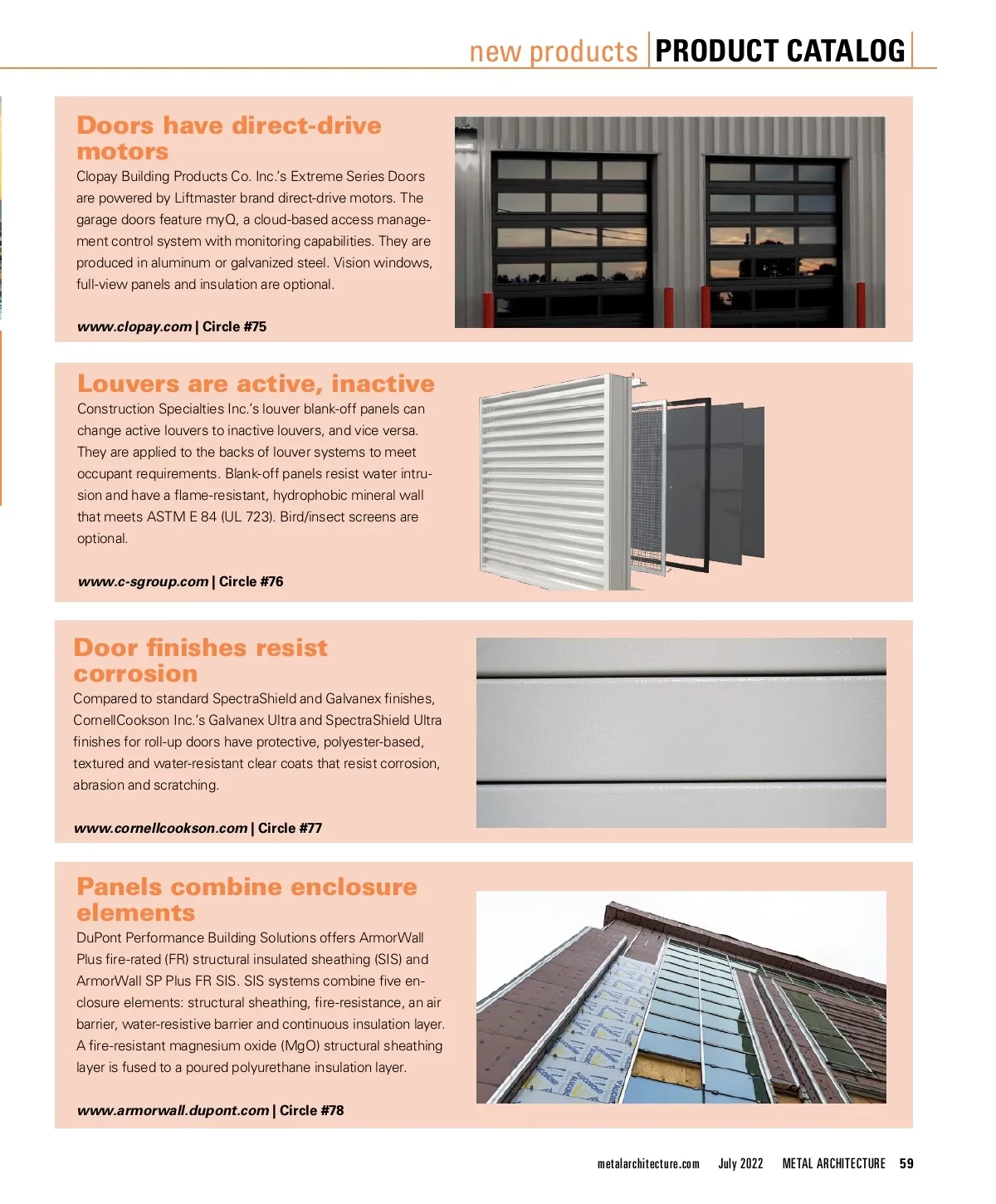 new products | PRODUCT CATALOG

Doors have direct-drive motors

Clopay Building Products Co. Inc.'s Extreme Series Doors are powered by Liftmaster brand direct-drive motors. The garage doors feature myQ, a cloud-based access management control system with monitoring capabilities. They are produced in aluminum or galvanized steel. Vision windows, full-view panels and insulation are optional.

www.clopay.com | Circle #75

Louvers are active, inactive

Construction Specialties Inc.'s louver blank-off panels can change active louvers to inactive louvers, and vice versa. They are applied to the backs of louver systems to meet occupant requirements. Blank-off panels resist water intrusion and have a flame-resistant, hydrophobic mineral wall that meets ASTM E 84 (UL 723). Bird/insect screens are optional.

www.c-sgroup.com | Circle #76

Door finishes resist corrosion

Compared to standard SpectraShield and Galvanex finishes, CornellCookson Inc.'s Galvanex Ultra and SpectraShield Ultra finishes for roll-up doors have protective, polyester-based, textured and water-resistant clear coats that resist corrosion, abrasion and scratching.

www.cornellcookson.com | Circle #77

Panels combine enclosure elements

DuPont Performance Building Solutions offers ArmorWall Plus fire-rated (FR) structural insulated sheathing (SIS) and ArmorWall SP Plus FR SIS. SIS systems combine five enclosure elements: structural sheathing, fire-resistance, an air barrier, water-resistive barrier and continuous insulation layer. A fire-resistant magnesium oxide (MgO) structural sheathing layer is fused to a poured polyurethane insulation layer.

www.armorwall.dupont.com | Circle #78

metalarchitecture.com July 2022 METAL ARCHITECTURE 59